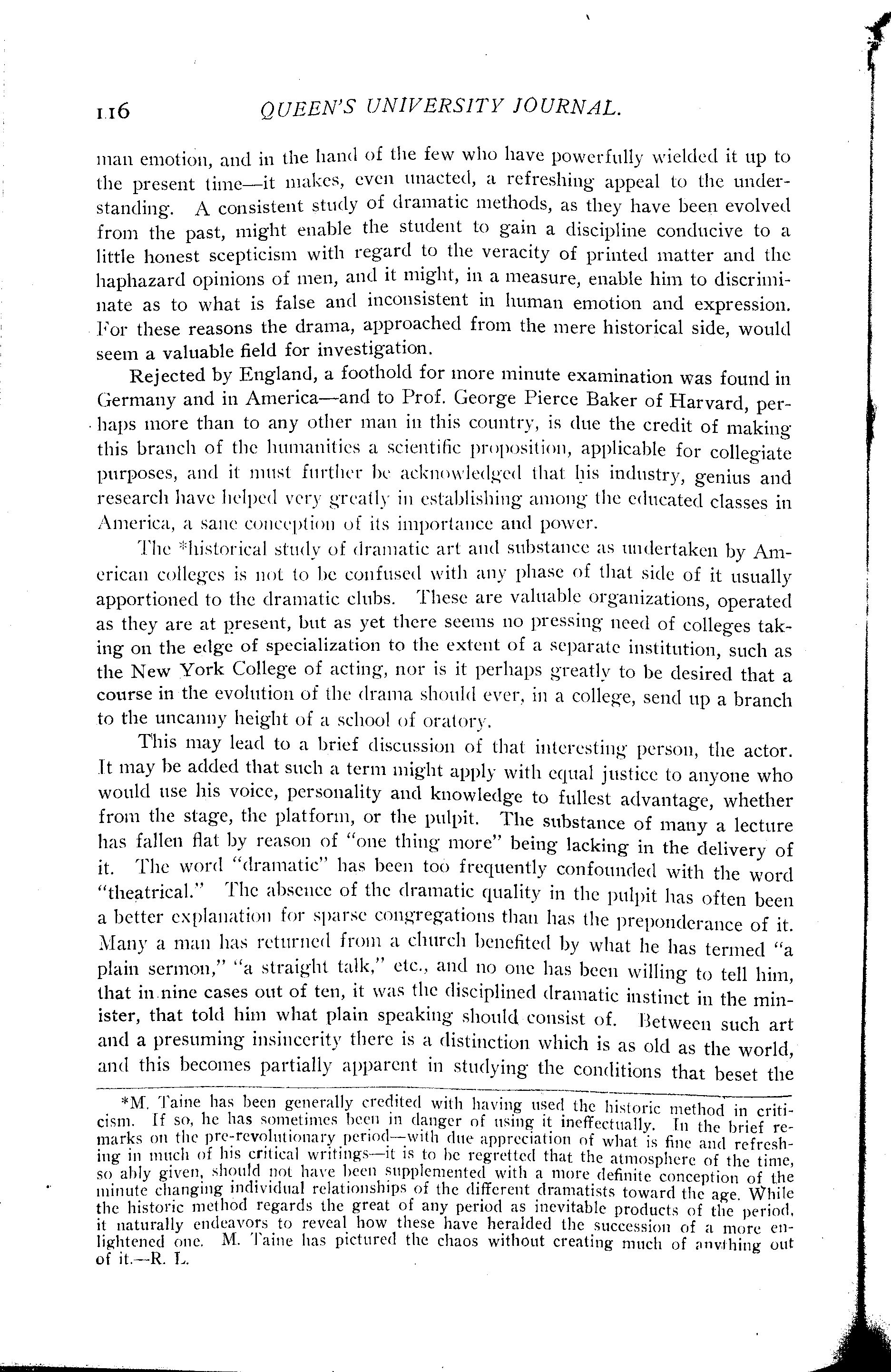 116 QUEEN'S UNIVERSITY JOURNAL.

man emotion, and in the hand of the few who have powerfully wielded it up to the present time—it makes, even unacted, a refreshing appeal to the understanding. A consistent study of dramatic methods, as they have been evolved from the past, might enable the student to gain a discipline conducive to a little honest scepticism with regard to the veracity of printed matter and the haphazard opinions of men, and it might, in a measure, enable him to discriminate as to what is false and inconsistent in human emotion and expression. For these reasons the drama, approached from the mere historical side, would seem a valuable field for investigation.

Rejected by England, a foothold for more minute examination was found in Germany and in America—and to Prof. George Pierce Baker of Harvard, perhaps more than to any other man in this country, is due the credit of making this branch of the humanities a scientific proposition, applicable for collegiate purposes, and it must further be acknowledged that his industry, genius and research have helped very greatly in establishing among the educated classes in America, a sane conception of its importance and power.

The *historical study of dramatic art and substance as undertaken by American colleges is not to be confused with any phase of that side of it usually apportioned to the dramatic clubs. These are valuable organizations, operated as they are at present, but as yet there seems no pressing need of colleges taking on the edge of specialization to the extent of a separate institution, such as the New York College of acting, nor is it perhaps greatly to be desired that a course in the evolution of the drama should ever, in a college, send up a branch to the uncanny height of a school of oratory.

This may lead to a brief discussion of that interesting person, the actor. It may be added that such a term might apply with equal justice to anyone who would use his voice, personality and knowledge to fullest advantage, whether from the stage, the platform, or the pulpit. The substance of many a lecture has fallen flat by reason of "one thing more" being lacking in the delivery of it. The word "dramatic" has been too frequently confounded with the word "theatrical." The absence of the dramatic quality in the pulpit has often been a better explanation for sparse congregations than has the preponderance of it. Many a man has returned from a church benefited by what he has termed "a plain sermon," "a straight talk," etc., and no one has been willing to tell him, that in nine cases out of ten, it was the disciplined dramatic instinct in the minister, that told him what plain speaking should consist of. Between such art and a presuming insincerity there is a distinction which is as old as the world, and this becomes partially apparent in studying the conditions that beset the

*M. Taine has been generally credited with having used the historic method in criticism. If so, he has sometimes been in danger of using it ineffectually. In the brief remarks on the pre-revolutionary period—with due appreciation of what is fine and refreshing in much of his critical writings—it is to be regretted that the atmosphere of the time, so ably given, should not have been supplemented with a more definite conception of the minute changing individual relationships of the different dramatists toward the age. While the historic method regards the great of any period as inevitable products of the period, it naturally endeavors to reveal how these have heralded the succession of a more enlightened one. M. Taine has pictured the chaos without creating much of anything out of it.—R. L.